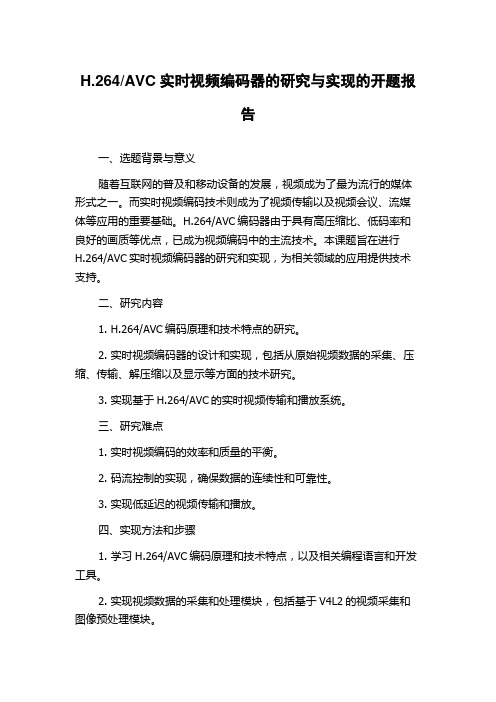 H.264/AVC 实时视频编码器的研究与实现的开题报告

一、选题背景与意义

随着互联网的普及和移动设备的发展，视频成为了最为流行的媒体形式之一。而实时视频编码技术则成为了视频传输以及视频会议、流媒体等应用的重要基础。H.264/AVC 编码器由于具有高压缩比、低码率和良好的画质等优点，已成为视频编码中的主流技术。本课题旨在进行 H.264/AVC 实时视频编码器的研究和实现，为相关领域的应用提供技术支持。

二、研究内容

1. H.264/AVC 编码原理和技术特点的研究。

2. 实时视频编码器的设计和实现，包括从原始视频数据的采集、压缩、传输、解压缩以及显示等方面的技术研究。

3. 实现基于 H.264/AVC 的实时视频传输和播放系统。

三、研究难点

1. 实时视频编码的效率和质量的平衡。

2. 码流控制的实现，确保数据的连续性和可靠性。

3. 实现低延迟的视频传输和播放。

四、实现方法和步骤

1. 学习 H.264/AVC 编码原理和技术特点，以及相关编程语言和开发工具。

2. 实现视频数据的采集和处理模块，包括基于 V4L2 的视频采集和图像预处理模块。